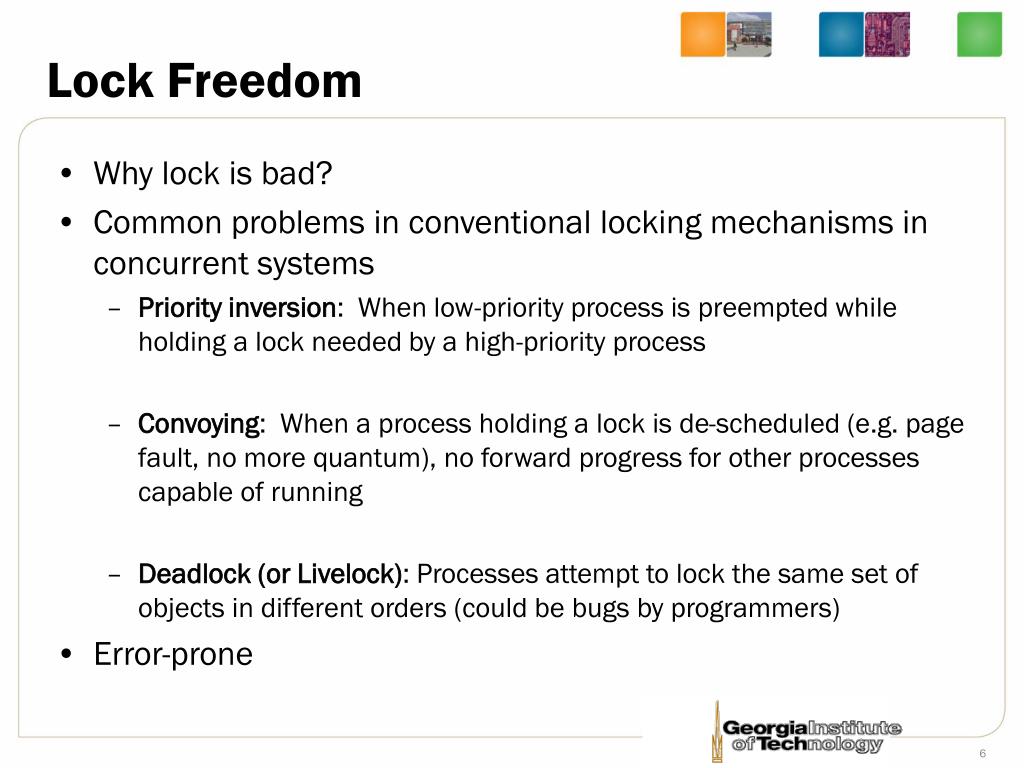 Lock Freedom

• Why lock is bad?
• Common problems in conventional locking mechanisms in concurrent systems
– Priority inversion: When low-priority process is preempted while holding a lock needed by a high-priority process

– Convoying: When a process holding a lock is de-scheduled (e.g. page fault, no more quantum), no forward progress for other processes capable of running

– Deadlock (or Livelock): Processes attempt to lock the same set of objects in different orders (could be bugs by programmers)
• Error-prone

Georgia Institute of Technology

6